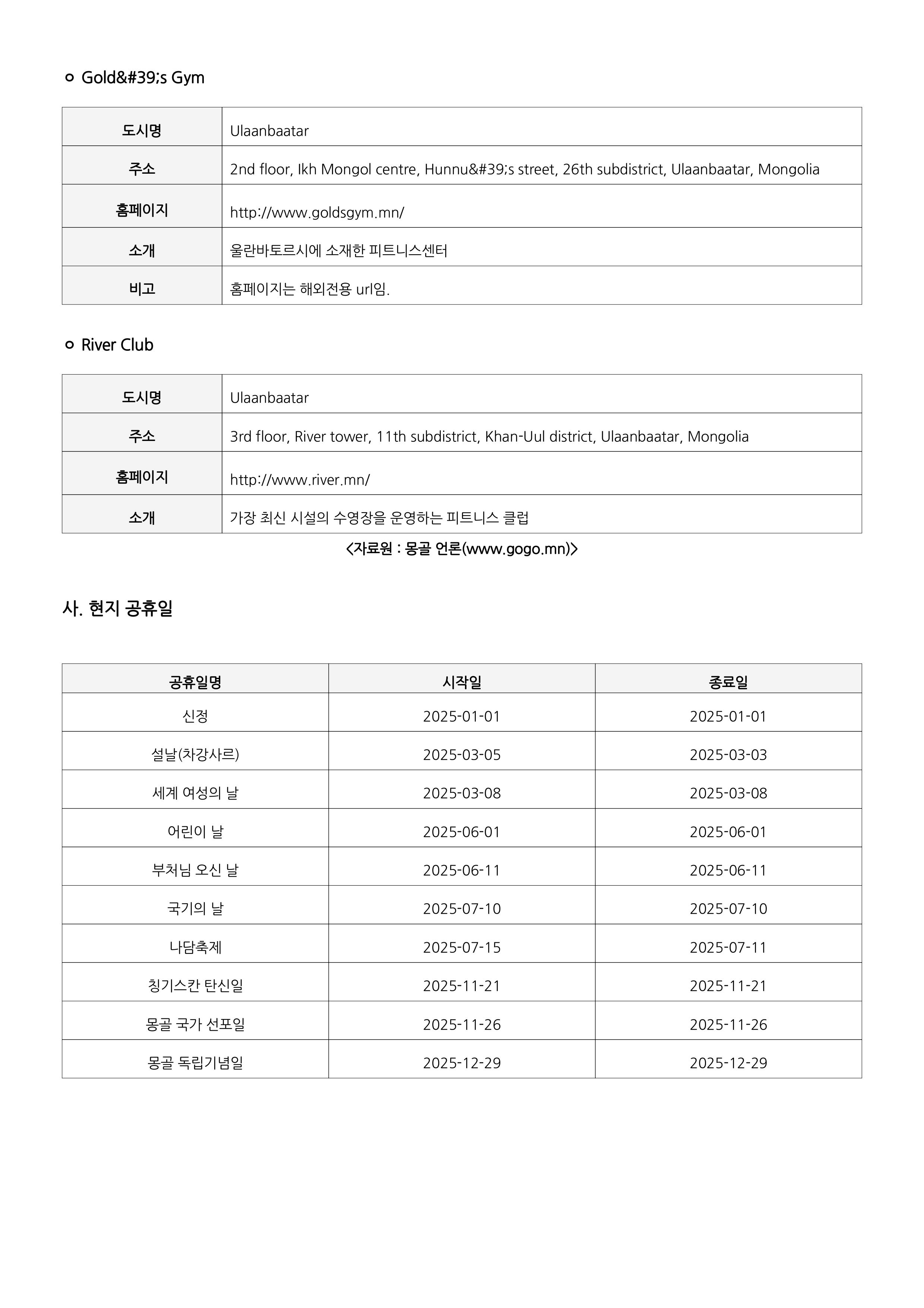 ㅇ Gold&#39;s Gym

| 도시명 | Ulaanbaatar |
|---|---|
| 주소 | 2nd floor, Ikh Mongol centre, Hunnu&#39;s street, 26th subdistrict, Ulaanbaatar, Mongolia |
| 홈페이지 | http://www.goldsgym.mn/ |
| 소개 | 울란바토르시에 소재한 피트니스센터 |
| 비고 | 홈페이지는 해외전용 url임. |

ㅇ River Club

| 도시명 | Ulaanbaatar |
|---|---|
| 주소 | 3rd floor, River tower, 11th subdistrict, Khan-Uul district, Ulaanbaatar, Mongolia |
| 홈페이지 | http://www.river.mn/ |
| 소개 | 가장 최신 시설의 수영장을 운영하는 피트니스 클럽 |

<자료원 : 몽골 언론(www.gogo.mn)>

사. 현지 공휴일

| 공휴일명 | 시작일 | 종료일 |
|---|---|---|
| 신정 | 2025-01-01 | 2025-01-01 |
| 설날(차강사르) | 2025-03-05 | 2025-03-03 |
| 세계 여성의 날 | 2025-03-08 | 2025-03-08 |
| 어린이 날 | 2025-06-01 | 2025-06-01 |
| 부처님 오신 날 | 2025-06-11 | 2025-06-11 |
| 국기의 날 | 2025-07-10 | 2025-07-10 |
| 나담축제 | 2025-07-15 | 2025-07-11 |
| 칭기스칸 탄신일 | 2025-11-21 | 2025-11-21 |
| 몽골 국가 선포일 | 2025-11-26 | 2025-11-26 |
| 몽골 독립기념일 | 2025-12-29 | 2025-12-29 |